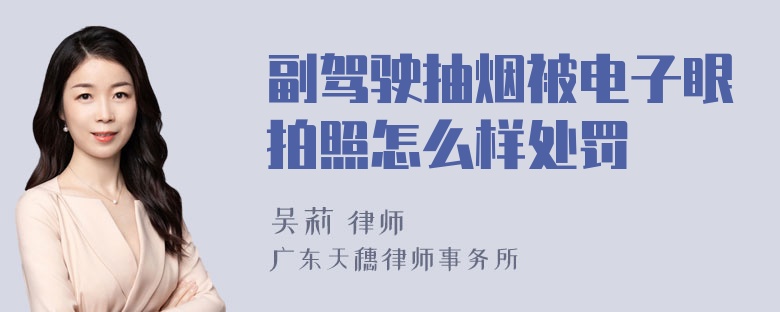 副驾驶抽烟被电子眼拍照怎么样处罚

吴莉 律师
广东天穗律师事务所